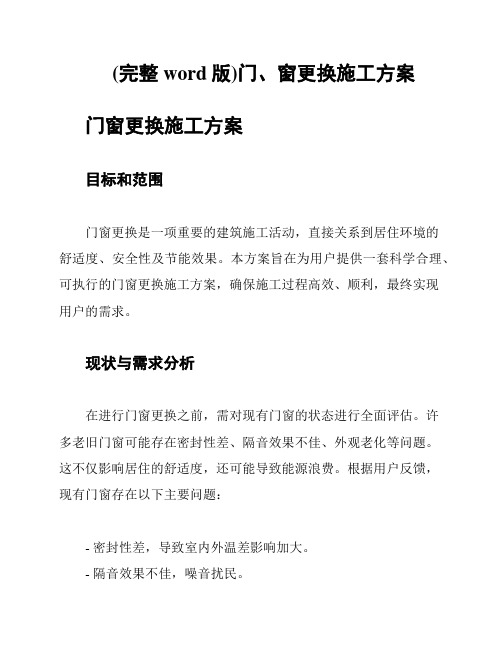 (完整 word 版)门、窗更换施工方案

门窗更换施工方案

目标和范围

门窗更换是一项重要的建筑施工活动，直接关系到居住环境的舒适度、安全性及节能效果。本方案旨在为用户提供一套科学合理、可执行的门窗更换施工方案，确保施工过程高效、顺利，最终实现用户的需求。

现状与需求分析

在进行门窗更换之前，需对现有门窗的状态进行全面评估。许多老旧门窗可能存在密封性差、隔音效果不佳、外观老化等问题。这不仅影响居住的舒适度，还可能导致能源浪费。根据用户反馈，现有门窗存在以下主要问题：

- 密封性差，导致室内外温差影响加大。
- 隔音效果不佳，噪音扰民。